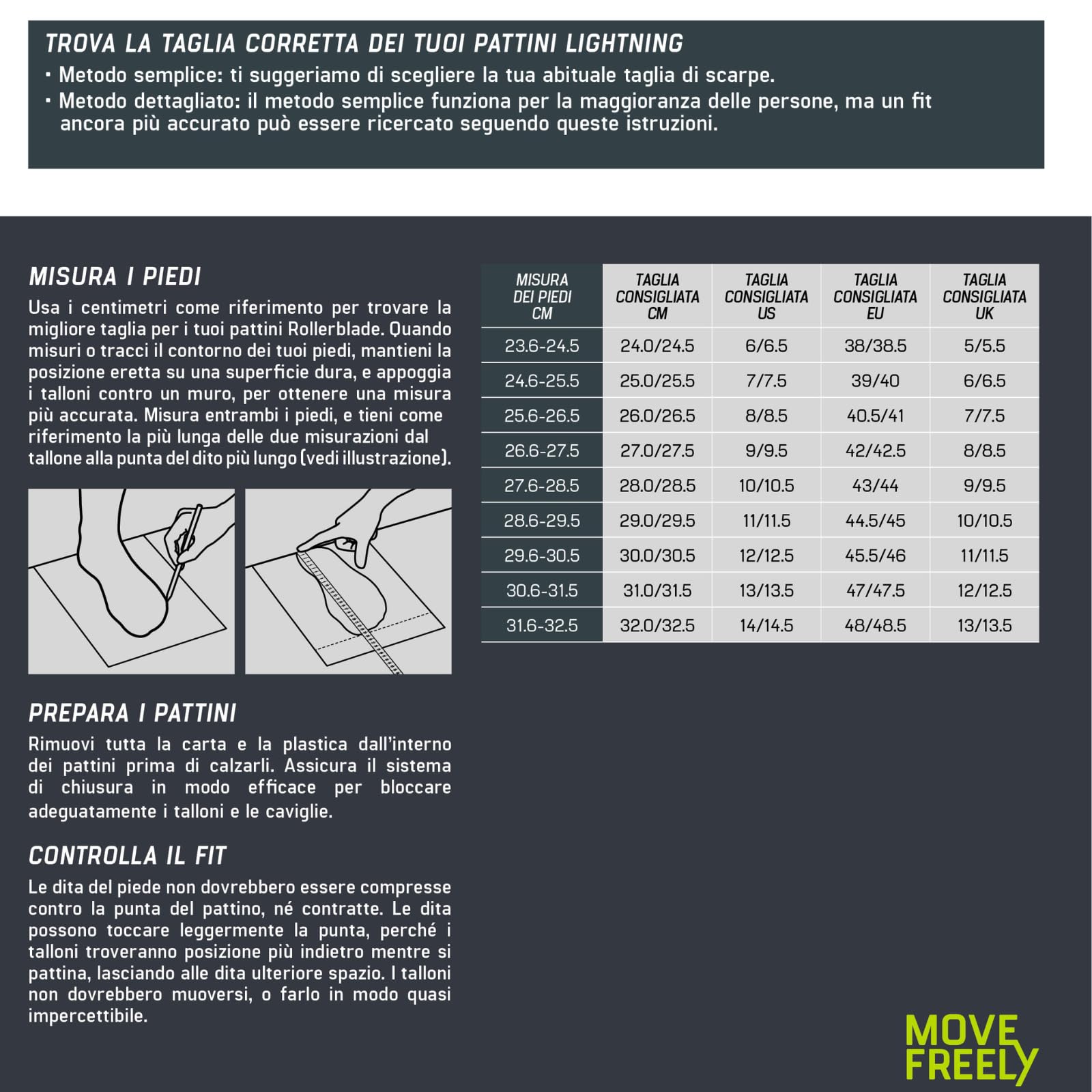 TROVA LA TAGLIA CORRETTA DEI TUOI PATTINI LIGHTNING

• Metodo semplice: ti suggeriamo di scegliere la tua abituale taglia di scarpe.
• Metodo dettagliato: il metodo semplice funziona per la maggioranza delle persone, ma un fit ancora più accurato può essere ricercato seguendo queste istruzioni.

MISURA I PIEDI

Usa i centimetri come riferimento per trovare la migliore taglia per i tuoi pattini Rollerblade. Quando misuri o tracci il contorno dei tuoi piedi, mantieni la posizione eretta su una superficie dura, e appoggia i talloni contro un muro, per ottenere una misura più accurata. Misura entrambi i piedi, e tieni come riferimento la più lunga delle due misurazioni dal tallone alla punta del dito più lungo (vedi illustrazione).

PREPARA I PATTINI

Rimuovi tutta la carta e la plastica dall'interno dei pattini prima di calzarli. Assicura il sistema di chiusura in modo efficace per bloccare adeguatamente i talloni e le caviglie.

CONTROLLA IL FIT

Le dita del piede non dovrebbero essere compresse contro la punta del pattino, né contratte. Le dita possono toccare leggermente la punta, perché i talloni troveranno posizione più indietro mentre si pattina, lasciando alle dita ulteriore spazio. I talloni non dovrebbero muoversi, o farlo in modo quasi impercettibile.

| MISURA DEI PIEDI CM | TAGLIA CONSIGLIATA CM | TAGLIA CONSIGLIATA US | TAGLIA CONSIGLIATA EU | TAGLIA CONSIGLIATA UK |
|---|---|---|---|---|
| 23.6-24.5 | 24.0/24.5 | 6/6.5 | 38/38.5 | 5/5.5 |
| 24.6-25.5 | 25.0/25.5 | 7/7.5 | 39/40 | 6/6.5 |
| 25.6-26.5 | 26.0/26.5 | 8/8.5 | 40.5/41 | 7/7.5 |
| 26.6-27.5 | 27.0/27.5 | 9/9.5 | 42/42.5 | 8/8.5 |
| 27.6-28.5 | 28.0/28.5 | 10/10.5 | 43/44 | 9/9.5 |
| 28.6-29.5 | 29.0/29.5 | 11/11.5 | 44.5/45 | 10/10.5 |
| 29.6-30.5 | 30.0/30.5 | 12/12.5 | 45.5/46 | 11/11.5 |
| 30.6-31.5 | 31.0/31.5 | 13/13.5 | 47/47.5 | 12/12.5 |
| 31.6-32.5 | 32.0/32.5 | 14/14.5 | 48/48.5 | 13/13.5 |

MOVE
FREELY